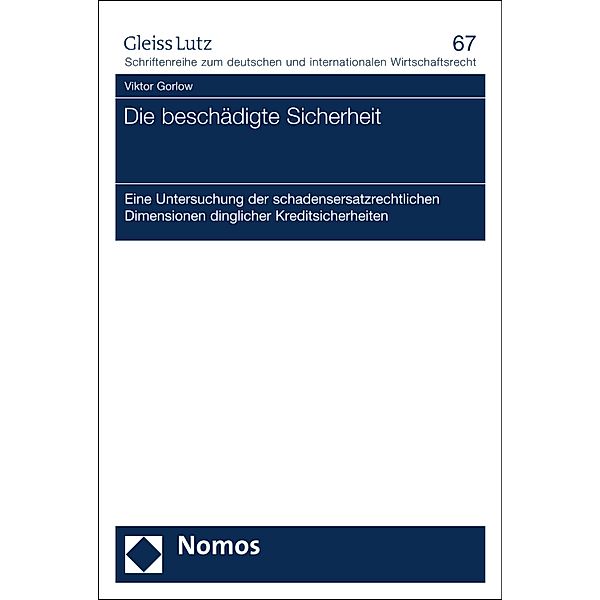 Gleiss Lutz 67
Schriftenreihe zum deutschen und internationalen Wirtschaftsrecht

Viktor Gorlow

Die beschädigte Sicherheit

Eine Untersuchung der schadensersatzrechtlichen Dimensionen dinglicher Kreditsicherheiten

Nomos